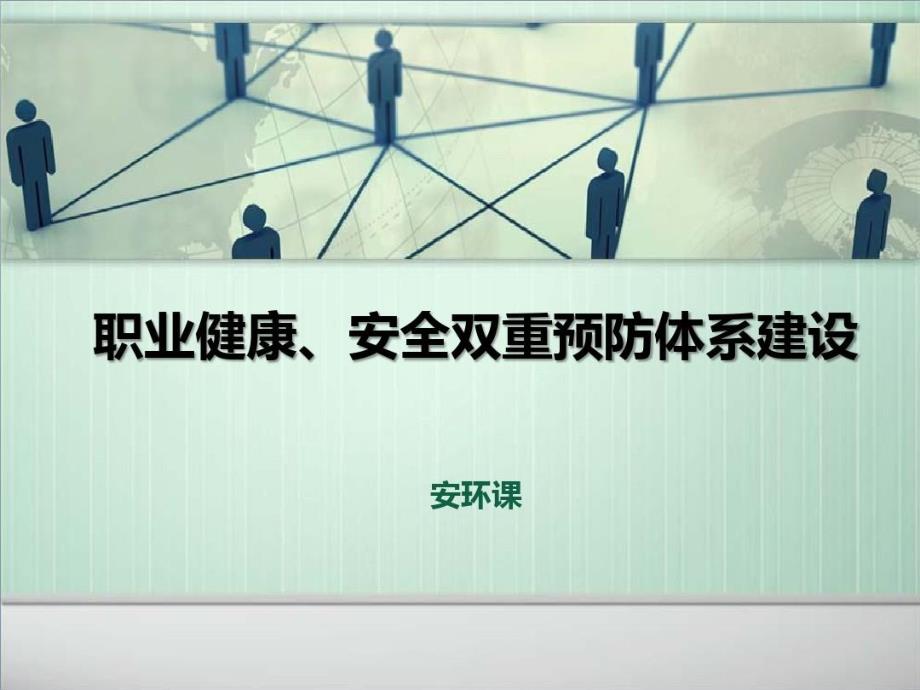 职业健康、安全双重预防体系建设

安环课